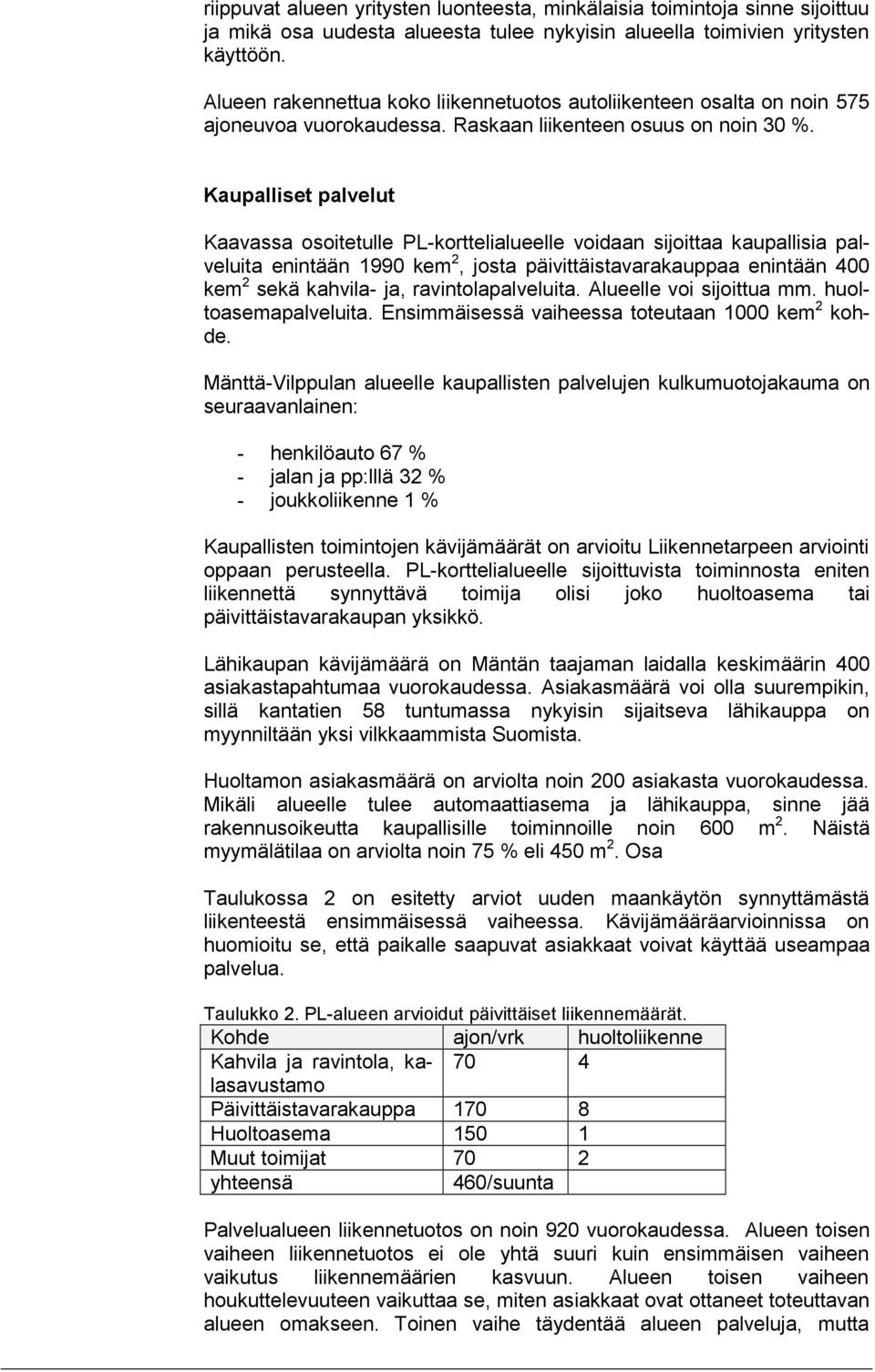 riippuvat alueen yritysten luonteesta, minkälaisia toimintoja sinne sijoittuu ja mikä osa uudesta alueesta tulee nykyisin alueella toimivien yritysten käyttöön.

Alueen rakennettua koko liikennetuotos autoliikenteen osalta on noin 575 ajoneuvoa vuorokaudessa. Raskaan liikenteen osuus on noin 30 %.

Kaupalliset palvelut

Kaavassa osoitetulle PL-korttelialueelle voidaan sijoittaa kaupallisia palveluita enintään 1990 kem$^2$, josta päivittäistavarakauppaa enintään 400 kem$^2$ sekä kahvila- ja, ravintolapalveluita. Alueelle voi sijoittua mm. huoltoasemapalveluita. Ensimmäisessä vaiheessa toteutaan 1000 kem$^2$ kohde.

Mänttä-Vilppulan alueelle kaupallisten palvelujen kulkumuotojakauma on seuraavanlainen:

- henkilöauto 67 %
- jalan ja pp:lllä 32 %
- joukkoliikenne 1 %

Kaupallisten toimintojen kävijämäärät on arvioitu Liikennetarpeen arviointi oppaan perusteella. PL-korttelialueelle sijoittuvista toiminnosta eniten liikennettä synnyttävä toimija olisi joko huoltoasema tai päivittäistavarakaupan yksikkö.

Lähikaupan kävijämäärä on Mäntän taajaman laidalla keskimäärin 400 asiakastapahtumaa vuorokaudessa. Asiakasmäärä voi olla suurempikin, sillä kantatien 58 tuntumassa nykyisin sijaitseva lähikauppa on myynniltään yksi vilkkaammista Suomista.

Huoltamon asiakasmäärä on arviolta noin 200 asiakasta vuorokaudessa. Mikäli alueelle tulee automaattiasema ja lähikauppa, sinne jää rakennusoikeutta kaupallisille toiminnoille noin 600 m$^2$. Näistä myymälätilaa on arviolta noin 75 % eli 450 m$^2$. Osa

Taulukossa 2 on esitetty arviot uuden maankäytön synnyttämästä liikenteestä ensimmäisessä vaiheessa. Kävijämääräarvioinnissa on huomioitu se, että paikalle saapuvat asiakkaat voivat käyttää useampaa palvelua.

Taulukko 2. PL-alueen arvioidut päivittäiset liikennemäärät.

| Kohde | ajon/vrk | huoltoliikenne |
|---|---|---|
| Kahvila ja ravintola, kalasavustamo | 70 | 4 |
| Päivittäistavarakauppa | 170 | 8 |
| Huoltoasema | 150 | 1 |
| Muut toimijat | 70 | 2 |
| yhteensä | 460/suunta | |

Palvelualueen liikennetuotos on noin 920 vuorokaudessa. Alueen toisen vaiheen liikennetuotos ei ole yhtä suuri kuin ensimmäisen vaiheen vaikutus liikennemäärien kasvuun. Alueen toisen vaiheen houkuttelevuuteen vaikuttaa se, miten asiakkaat ovat ottaneet toteuttavan alueen omakseen. Toinen vaihe täydentää alueen palveluja, mutta